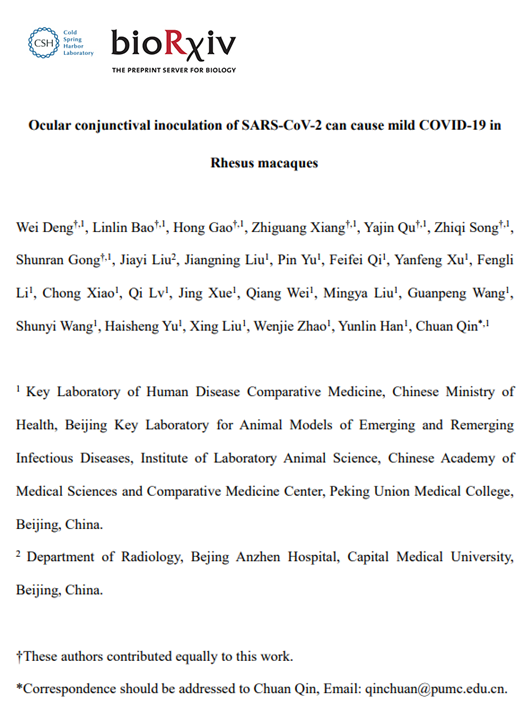 CSH Cold Spring Harbor Laboratory

bioRχiv

THE PREPRINT SERVER FOR BIOLOGY

Ocular conjunctival inoculation of SARS-CoV-2 can cause mild COVID-19 in Rhesus macaques

Wei Deng$^{†,1}$, Linlin Bao$^{†,1}$, Hong Gao$^{†,1}$, Zhiguang Xiang$^{†,1}$, Yajin Qu$^{†,1}$, Zhiqi Song$^{†,1}$, Shunran Gong$^{†,1}$, Jiayi Liu$^{2}$, Jiangning Liu$^{1}$, Pin Yu$^{1}$, Feifei Qi$^{1}$, Yanfeng Xu$^{1}$, Fengli Li$^{1}$, Chong Xiao$^{1}$, Qi Lv$^{1}$, Jing Xue$^{1}$, Qiang Wei$^{1}$, Mingya Liu$^{1}$, Guanpeng Wang$^{1}$, Shunyi Wang$^{1}$, Haisheng Yu$^{1}$, Xing Liu$^{1}$, Wenjie Zhao$^{1}$, Yunlin Han$^{1}$, Chuan Qin$^{*,1}$

$^{1}$ Key Laboratory of Human Disease Comparative Medicine, Chinese Ministry of Health, Beijing Key Laboratory for Animal Models of Emerging and Remerging Infectious Diseases, Institute of Laboratory Animal Science, Chinese Academy of Medical Sciences and Comparative Medicine Center, Peking Union Medical College, Beijing, China.

$^{2}$ Department of Radiology, Bejing Anzhen Hospital, Capital Medical University, Beijing, China.

†These authors contributed equally to this work.

*Correspondence should be addressed to Chuan Qin, Email: qinchuan@pumc.edu.cn.